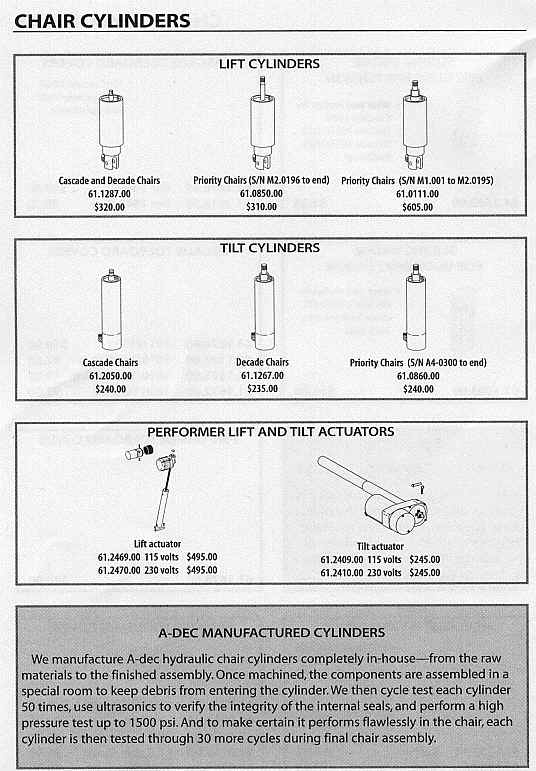 CHAIR CYLINDERS

LIFT CYLINDERS

Cascade and Decade Chairs
61.1287.00
$320.00

Priority Chairs (S/N M2.0196 to end)
61.0850.00
$310.00

Priority Chairs (S/N M1.001 to M2.0195)
61.0111.00
$605.00

TILT CYLINDERS

Cascade Chairs
61.2050.00
$240.00

Decade Chairs
61.1267.00
$235.00

Priority Chairs (S/N A4-0300 to end)
61.0860.00
$240.00

PERFORMER LIFT AND TILT ACTUATORS

Lift actuator
61.2469.00 115 volts $495.00
61.2470.00 230 volts $495.00

Tilt actuator
61.2409.00 115 volts $245.00
61.2410.00 230 volts $245.00

A-DEC MANUFACTURED CYLINDERS

We manufacture A-dec hydraulic chair cylinders completely in-house—from the raw materials to the finished assembly. Once machined, the components are assembled in a special room to keep debris from entering the cylinder. We then cycle test each cylinder 50 times, use ultrasonics to verify the integrity of the internal seals, and perform a high pressure test up to 1500 psi. And to make certain it performs flawlessly in the chair, each cylinder is then tested through 30 more cycles during final chair assembly.